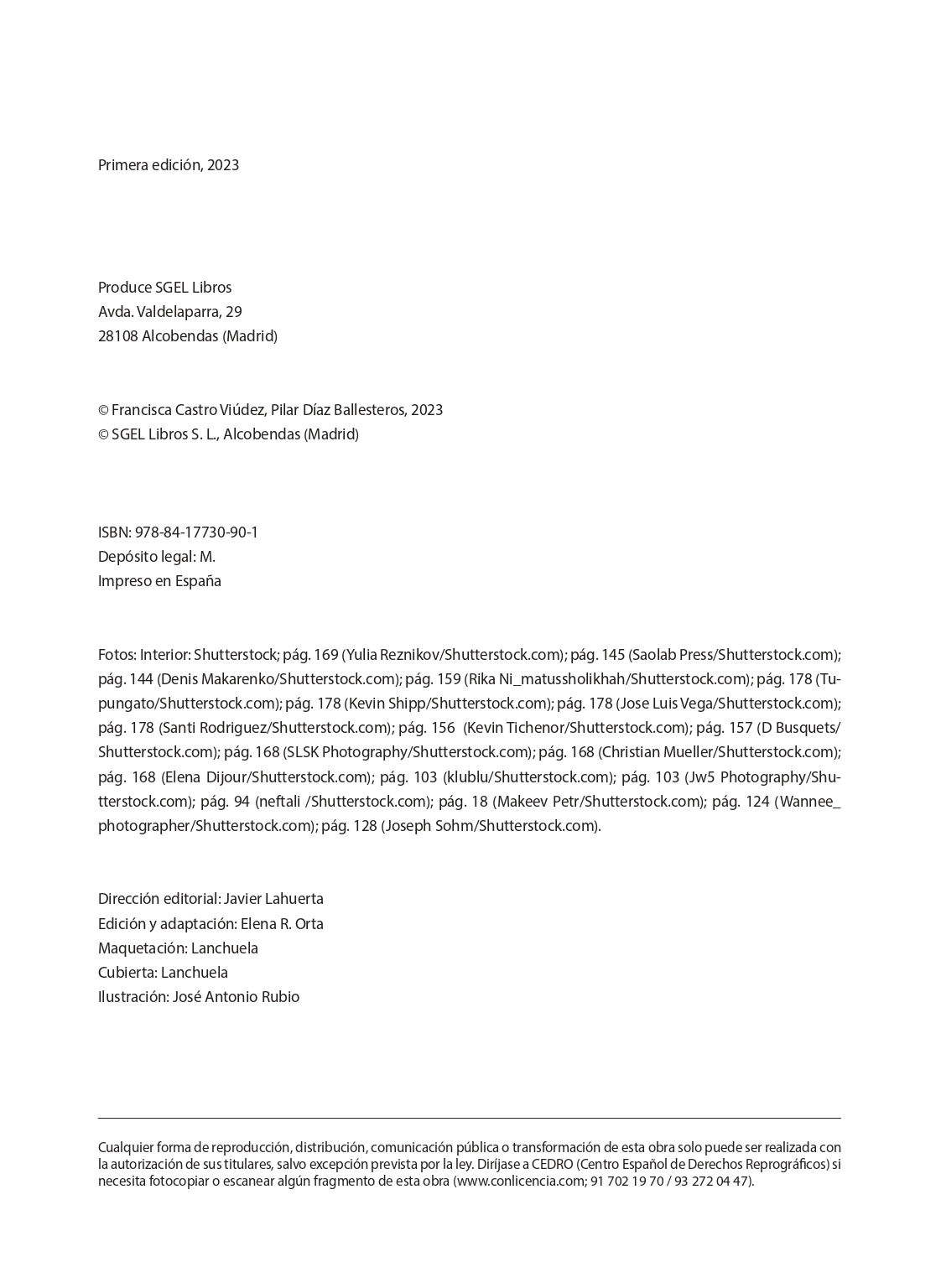 Primera edición, 2023

Produce SGEL Libros
Avda. Valdelaparra, 29
28108 Alcobendas (Madrid)

© Francisca Castro Viúdez, Pilar Díaz Ballesteros, 2023
© SGEL Libros S. L., Alcobendas (Madrid)

ISBN: 978-84-17730-90-1
Depósito legal: M.
Impreso en España

Fotos: Interior: Shutterstock; pág. 169 (Yulia Reznikov/Shutterstock.com); pág. 145 (Saolab Press/Shutterstock.com); pág. 144 (Denis Makarenko/Shutterstock.com); pág. 159 (Rika Ni_matussholikhah/Shutterstock.com); pág. 178 (Tupungato/Shutterstock.com); pág. 178 (Kevin Shipp/Shutterstock.com); pág. 178 (Jose Luis Vega/Shutterstock.com); pág. 178 (Santi Rodriguez/Shutterstock.com); pág. 156 (Kevin Tichenor/Shutterstock.com); pág. 157 (D Busquets/Shutterstock.com); pág. 168 (SLSK Photography/Shutterstock.com); pág. 168 (Christian Mueller/Shutterstock.com); pág. 168 (Elena Dijour/Shutterstock.com); pág. 103 (klublu/Shutterstock.com); pág. 103 (Jw5 Photography/Shutterstock.com); pág. 94 (neftali /Shutterstock.com); pág. 18 (Makeev Petr/Shutterstock.com); pág. 124 (Wannee_photographer/Shutterstock.com); pág. 128 (Joseph Sohm/Shutterstock.com).

Dirección editorial: Javier Lahuerta
Edición y adaptación: Elena R. Orta
Maquetación: Lanchuela
Cubierta: Lanchuela
Ilustración: José Antonio Rubio

Cualquier forma de reproducción, distribución, comunicación pública o transformación de esta obra solo puede ser realizada con la autorización de sus titulares, salvo excepción prevista por la ley. Diríjase a CEDRO (Centro Español de Derechos Reprográficos) si necesita fotocopiar o escanear algún fragmento de esta obra (www.conlicencia.com; 91 702 19 70 / 93 272 04 47).